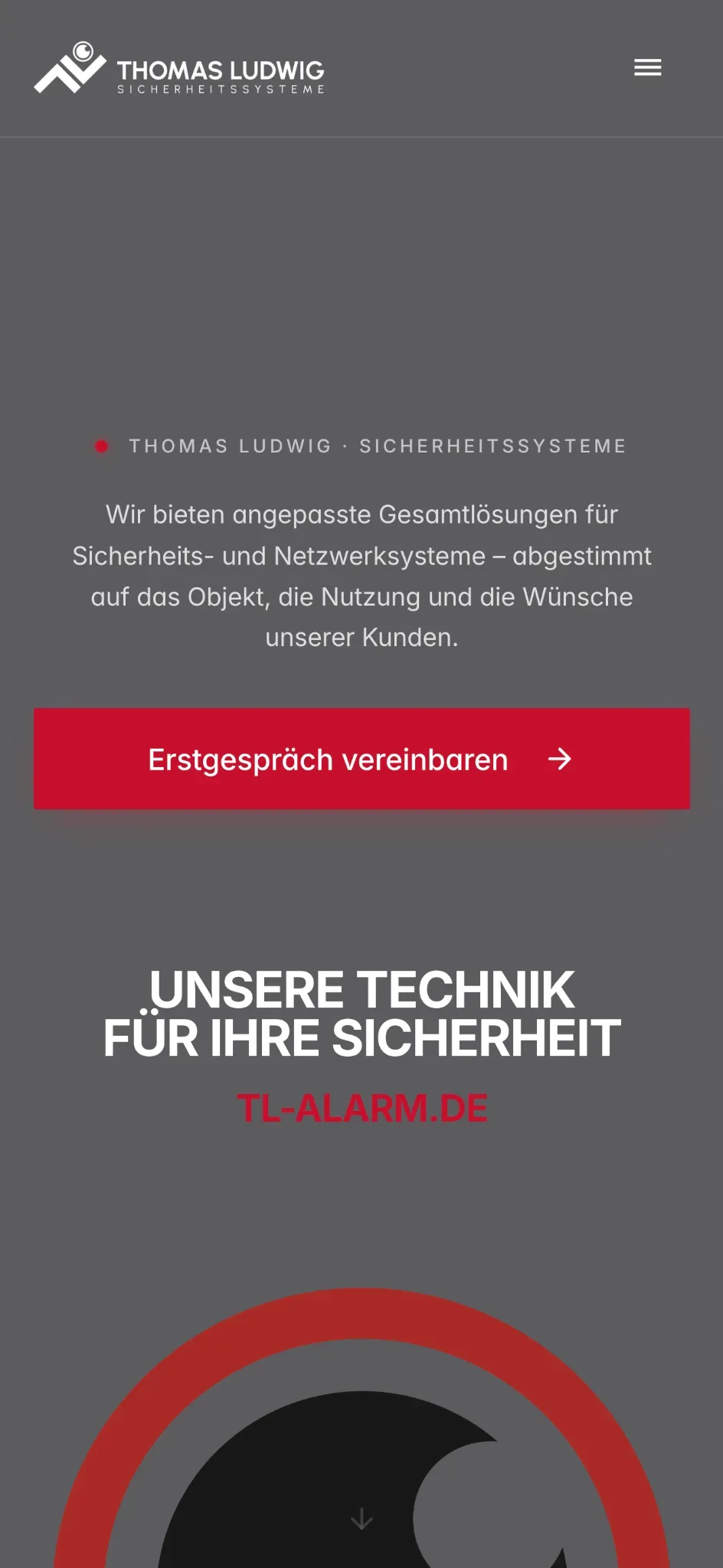 THOMAS LUDWIG
SICHERHEITSSYSTEME

THOMAS LUDWIG · SICHERHEITSSYSTEME

Wir bieten angepasste Gesamtlösungen für Sicherheits- und Netzwerksysteme – abgestimmt auf das Objekt, die Nutzung und die Wünsche unserer Kunden.

Erstgespräch vereinbaren →

UNSERE TECHNIK
FÜR IHRE SICHERHEIT

TL-ALARM.DE